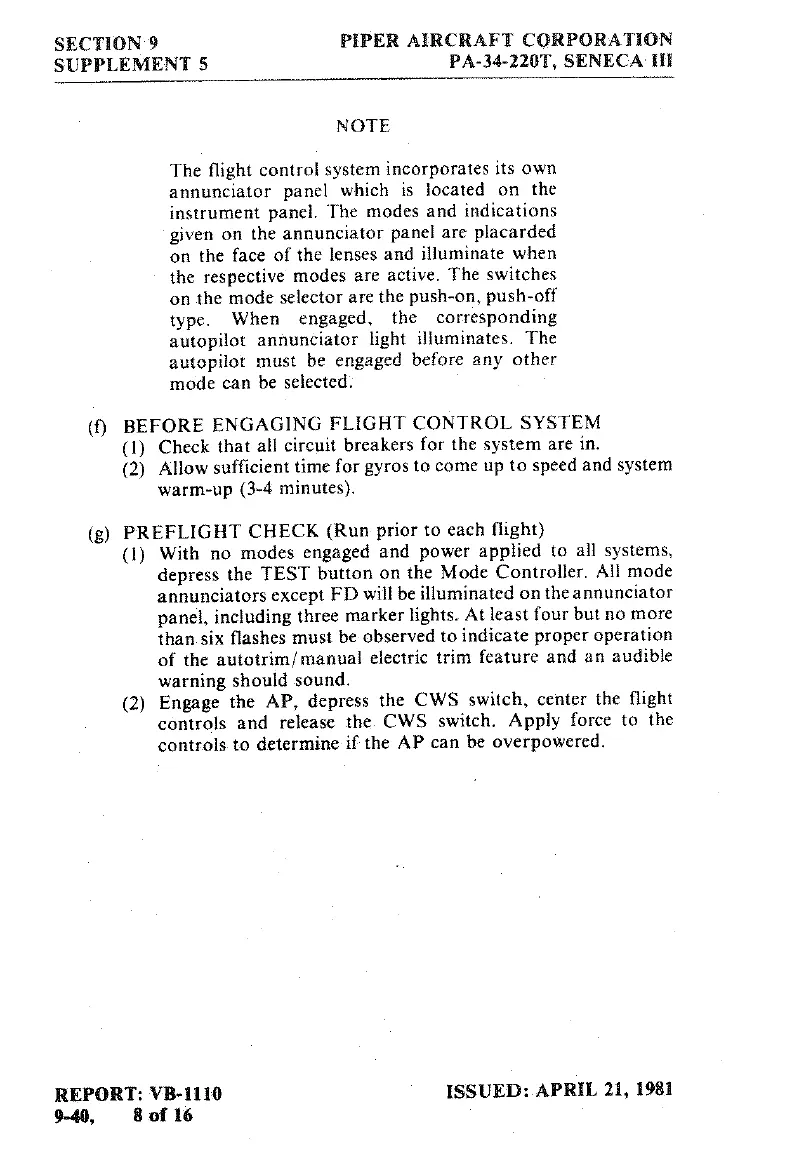 SECTION 9
SUPPLEMENT 5

PIPER AIRCRAFT CORPORATION
PA-34-220T, SENECA III

NOTE

The flight control system incorporates its own annunciator panel which is located on the instrument panel. The modes and indications given on the annunciator panel are placarded on the face of the lenses and illuminate when the respective modes are active. The switches on the mode selector are the push-on, push-off type. When engaged, the corresponding autopilot annunciator light illuminates. The autopilot must be engaged before any other mode can be selected.

(f) BEFORE ENGAGING FLIGHT CONTROL SYSTEM
(1) Check that all circuit breakers for the system are in.
(2) Allow sufficient time for gyros to come up to speed and system warm-up (3-4 minutes).

(g) PREFLIGHT CHECK (Run prior to each flight)
(1) With no modes engaged and power applied to all systems, depress the TEST button on the Mode Controller. All mode annunciators except FD will be illuminated on the annunciator panel, including three marker lights. At least four but no more than six flashes must be observed to indicate proper operation of the autotrim/manual electric trim feature and an audible warning should sound.
(2) Engage the AP, depress the CWS switch, center the flight controls and release the CWS switch. Apply force to the controls to determine if the AP can be overpowered.

REPORT: VB-1110
9-40, 8 of 16

ISSUED: APRIL 21, 1981